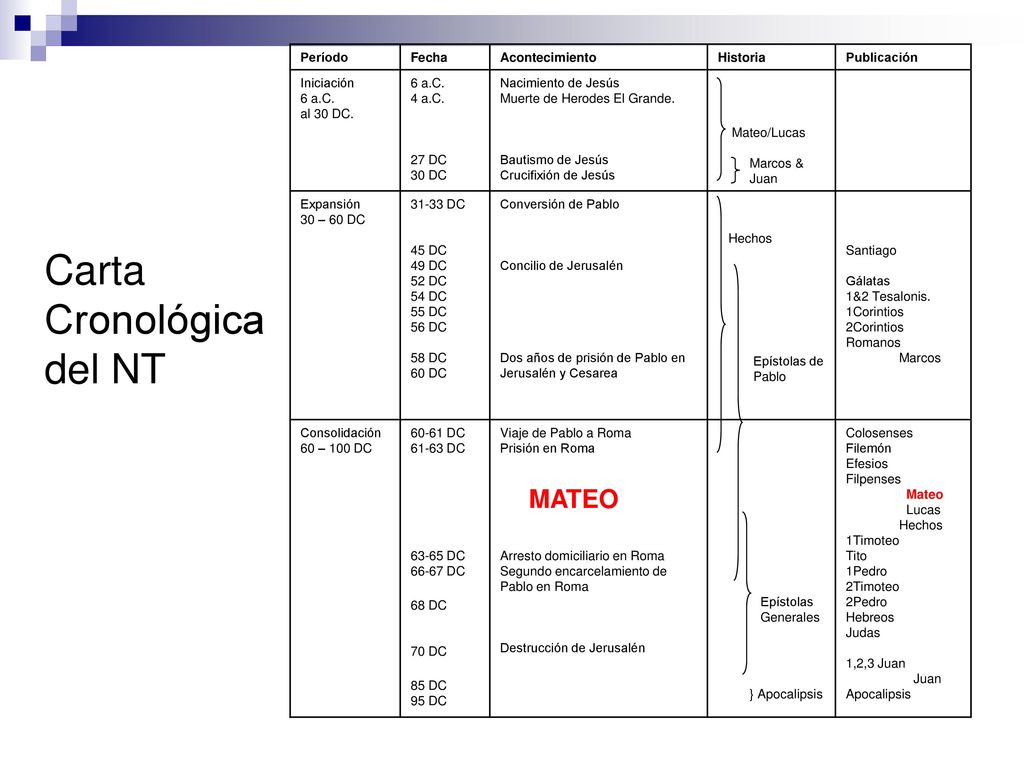 Carta Cronológica del NT

| Período | Fecha | Acontecimiento | Historia | Publicación |
|---|---|---|---|---|
| Iniciación 6 a.C. al 30 DC. | 6 a.C. 4 a.C. 27 DC 30 DC | Nacimiento de Jesús Muerte de Herodes El Grande. Bautismo de Jesús Crucifixión de Jesús | Mateo/Lucas Marcos & Juan | |
| Expansión 30 – 60 DC | 31-33 DC 45 DC 49 DC 52 DC 54 DC 55 DC 56 DC 58 DC 60 DC | Conversión de Pablo Concilio de Jerusalén Dos años de prisión de Pablo en Jerusalén y Cesarea | Hechos Epístolas de Pablo | Santiago Gálatas 1&2 Tesalonis. 1Corintios 2Corintios Romanos Marcos |
| Consolidación 60 – 100 DC | 60-61 DC 61-63 DC 63-65 DC 66-67 DC 68 DC 70 DC 85 DC 95 DC | Viaje de Pablo a Roma Prisión en Roma MATEO Arresto domiciliario en Roma Segundo encarcelamiento de Pablo en Roma Destrucción de Jerusalén | Epístolas Generales } Apocalipsis | Colosenses Filemón Efesios Filpenses Mateo Lucas Hechos 1Timoteo Tito 1Pedro 2Timoteo 2Pedro Hebreos Judas 1,2,3 Juan Juan Apocalipsis |